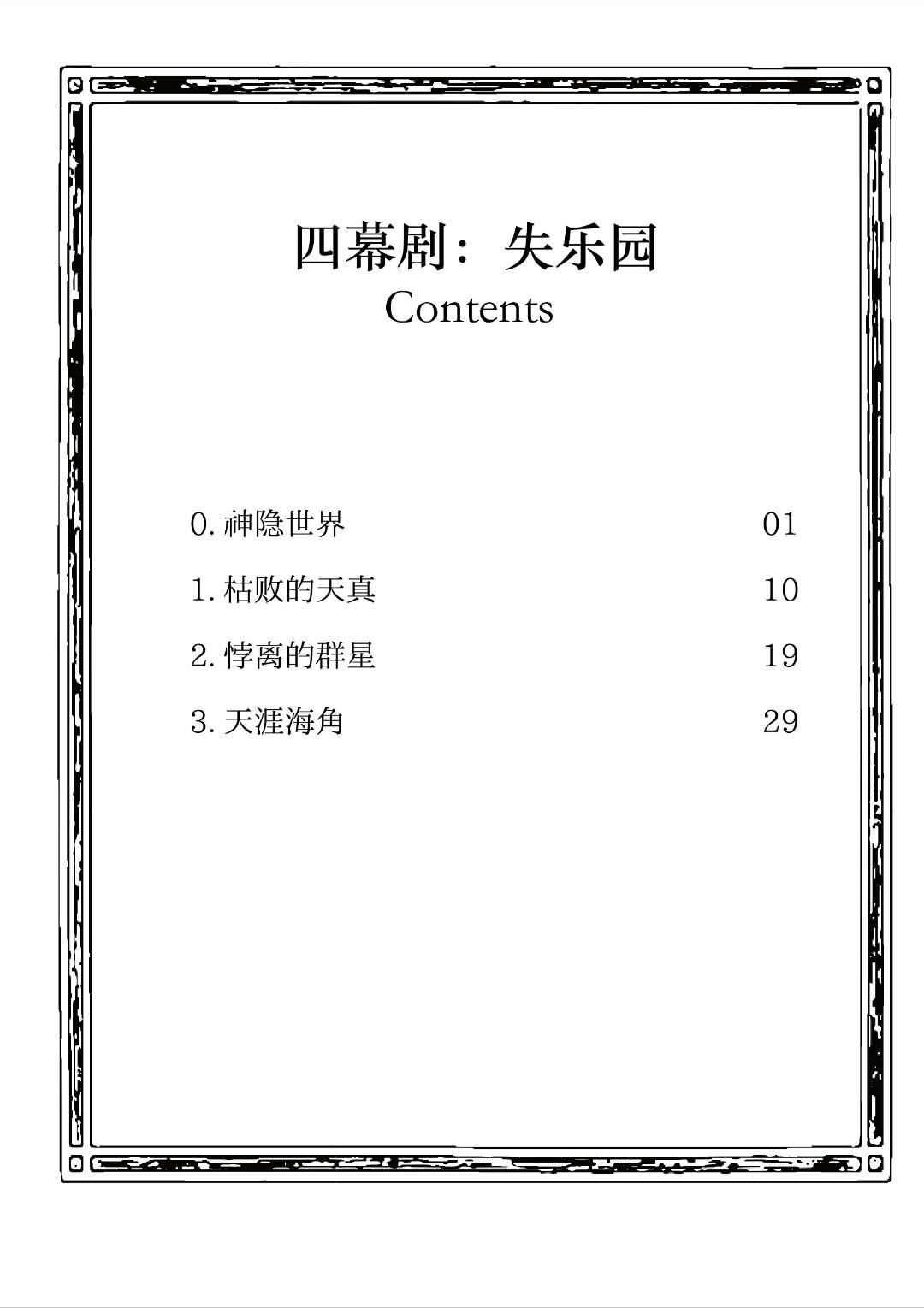 四幕剧：失乐园
Contents

0.神隐世界 01

1.枯败的天真 10

2.悖离的群星 19

3.天涯海角 29